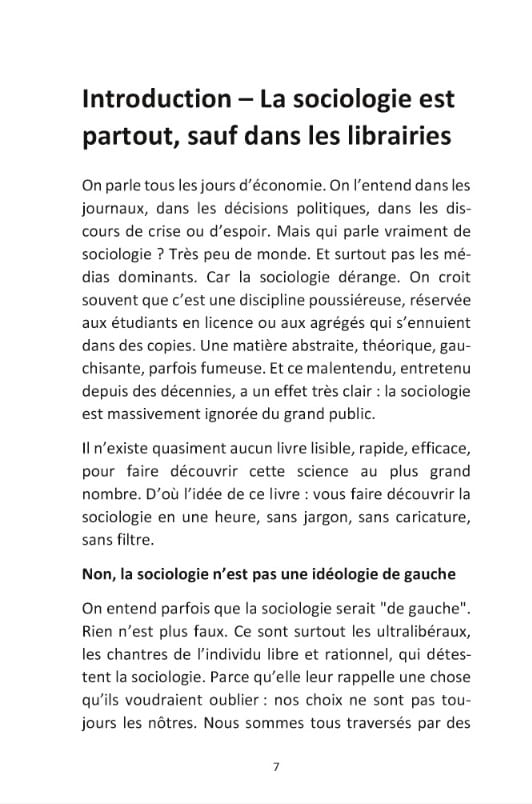 Introduction – La sociologie est partout, sauf dans les librairies

On parle tous les jours d'économie. On l'entend dans les journaux, dans les décisions politiques, dans les discours de crise ou d'espoir. Mais qui parle vraiment de sociologie ? Très peu de monde. Et surtout pas les médias dominants. Car la sociologie dérange. On croit souvent que c'est une discipline poussiéreuse, réservée aux étudiants en licence ou aux agrégés qui s'ennuient dans des copies. Une matière abstraite, théorique, gauchisante, parfois fumeuse. Et ce malentendu, entretenu depuis des décennies, a un effet très clair : la sociologie est massivement ignorée du grand public.

Il n'existe quasiment aucun livre lisible, rapide, efficace, pour faire découvrir cette science au plus grand nombre. D'où l'idée de ce livre : vous faire découvrir la sociologie en une heure, sans jargon, sans caricature, sans filtre.

Non, la sociologie n'est pas une idéologie de gauche

On entend parfois que la sociologie serait "de gauche". Rien n'est plus faux. Ce sont surtout les ultralibéraux, les chantres de l'individu libre et rationnel, qui détestent la sociologie. Parce qu'elle leur rappelle une chose qu'ils voudraient oublier : nos choix ne sont pas toujours les nôtres. Nous sommes tous traversés par des

7